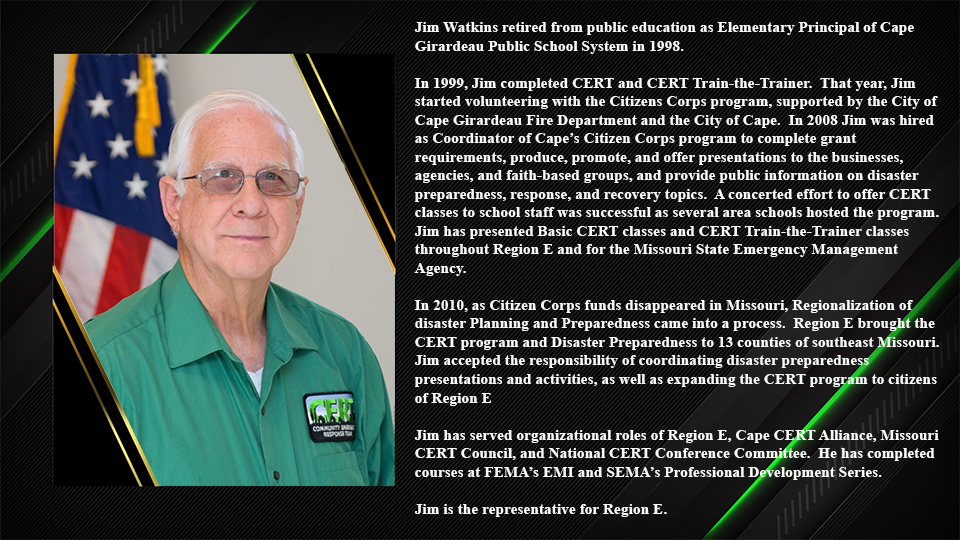 Jim Watkins retired from public education as Elementary Principal of Cape Girardeau Public School System in 1998.

In 1999, Jim completed CERT and CERT Train-the-Trainer. That year, Jim started volunteering with the Citizens Corps program, supported by the City of Cape Girardeau Fire Department and the City of Cape. In 2008 Jim was hired as Coordinator of Cape's Citizen Corps program to complete grant requirements, produce, promote, and offer presentations to the businesses, agencies, and faith-based groups, and provide public information on disaster preparedness, response, and recovery topics. A concerted effort to offer CERT classes to school staff was successful as several area schools hosted the program. Jim has presented Basic CERT classes and CERT Train-the-Trainer classes throughout Region E and for the Missouri State Emergency Management Agency.

In 2010, as Citizen Corps funds disappeared in Missouri, Regionalization of disaster Planning and Preparedness came into a process. Region E brought the CERT program and Disaster Preparedness to 13 counties of southeast Missouri. Jim accepted the responsibility of coordinating disaster preparedness presentations and activities, as well as expanding the CERT program to citizens of Region E

Jim has served organizational roles of Region E, Cape CERT Alliance, Missouri CERT Council, and National CERT Conference Committee. He has completed courses at FEMA's EMI and SEMA's Professional Development Series.

Jim is the representative for Region E.